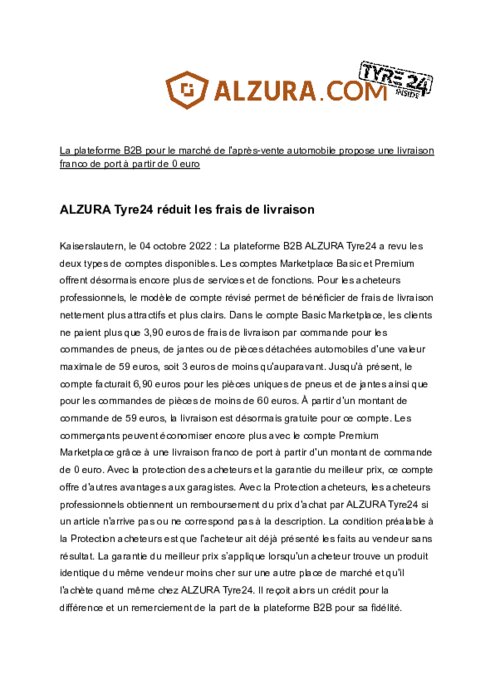 ALZURA.COM TYRE24 INSIDE

La plateforme B2B pour le marché de l'après-vente automobile propose une livraison franco de port à partir de 0 euro

ALZURA Tyre24 réduit les frais de livraison

Kaiserslautern, le 04 octobre 2022 : La plateforme B2B ALZURA Tyre24 a revu les deux types de comptes disponibles. Les comptes Marketplace Basic et Premium offrent désormais encore plus de services et de fonctions. Pour les acheteurs professionnels, le modèle de compte révisé permet de bénéficier de frais de livraison nettement plus attractifs et plus clairs. Dans le compte Basic Marketplace, les clients ne paient plus que 3,90 euros de frais de livraison par commande pour les commandes de pneus, de jantes ou de pièces détachées automobiles d'une valeur maximale de 59 euros, soit 3 euros de moins qu'auparavant. Jusqu'à présent, le compte facturait 6,90 euros pour les pièces uniques de pneus et de jantes ainsi que pour les commandes de pièces de moins de 60 euros. À partir d'un montant de commande de 59 euros, la livraison est désormais gratuite pour ce compte. Les commerçants peuvent économiser encore plus avec le compte Premium Marketplace grâce à une livraison franco de port à partir d'un montant de commande de 0 euro. Avec la protection des acheteurs et la garantie du meilleur prix, ce compte offre d'autres avantages aux garagistes. Avec la Protection acheteurs, les acheteurs professionnels obtiennent un remboursement du prix d'achat par ALZURA Tyre24 si un article n'arrive pas ou ne correspond pas à la description. La condition préalable à la Protection acheteurs est que l'acheteur ait déjà présenté les faits au vendeur sans résultat. La garantie du meilleur prix s'applique lorsqu'un acheteur trouve un produit identique du même vendeur moins cher sur une autre place de marché et qu'il l'achète quand même chez ALZURA Tyre24. Il reçoit alors un crédit pour la différence et un remerciement de la part de la plateforme B2B pour sa fidélité.